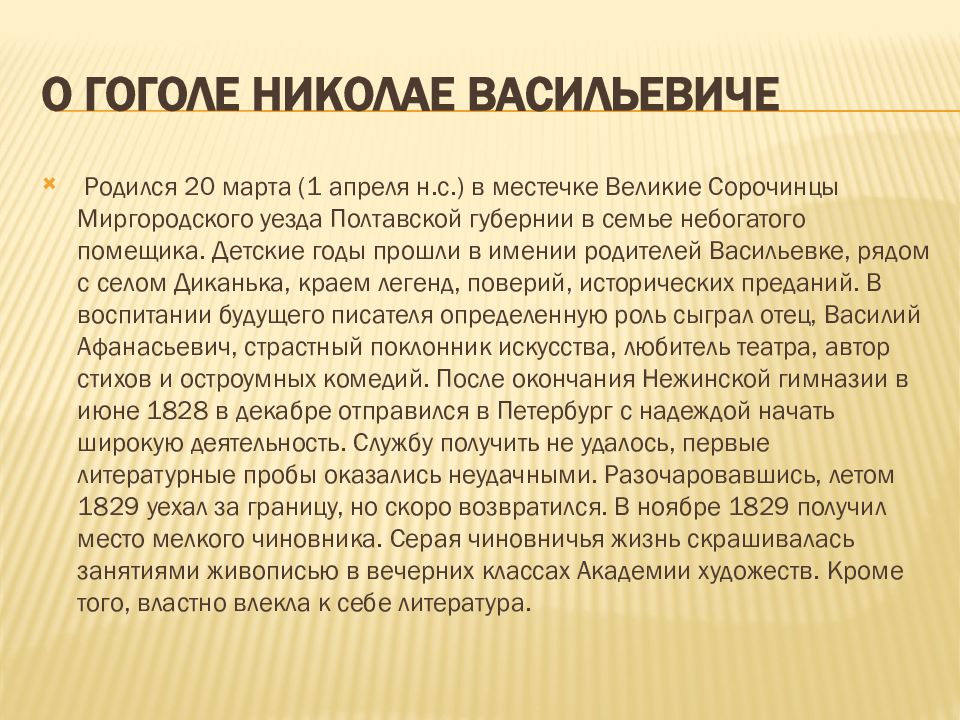 О ГОГОЛЕ НИКОЛАЕ ВАСИЛЬЕВИЧЕ

Родился 20 марта (1 апреля н.с.) в местечке Великие Сорочинцы Миргородского уезда Полтавской губернии в семье небогатого помещика. Детские годы прошли в имении родителей Васильевке, рядом с селом Диканька, краем легенд, поверий, исторических преданий. В воспитании будущего писателя определенную роль сыграл отец, Василий Афанасьевич, страстный поклонник искусства, любитель театра, автор стихов и остроумных комедий. После окончания Нежинской гимназии в июне 1828 в декабре отправился в Петербург с надеждой начать широкую деятельность. Службу получить не удалось, первые литературные пробы оказались неудачными. Разочаровавшись, летом 1829 уехал за границу, но скоро возвратился. В ноябре 1829 получил место мелкого чиновника. Серая чиновничья жизнь скрашивалась занятиями живописью в вечерних классах Академии художеств. Кроме того, властно влекла к себе литература.